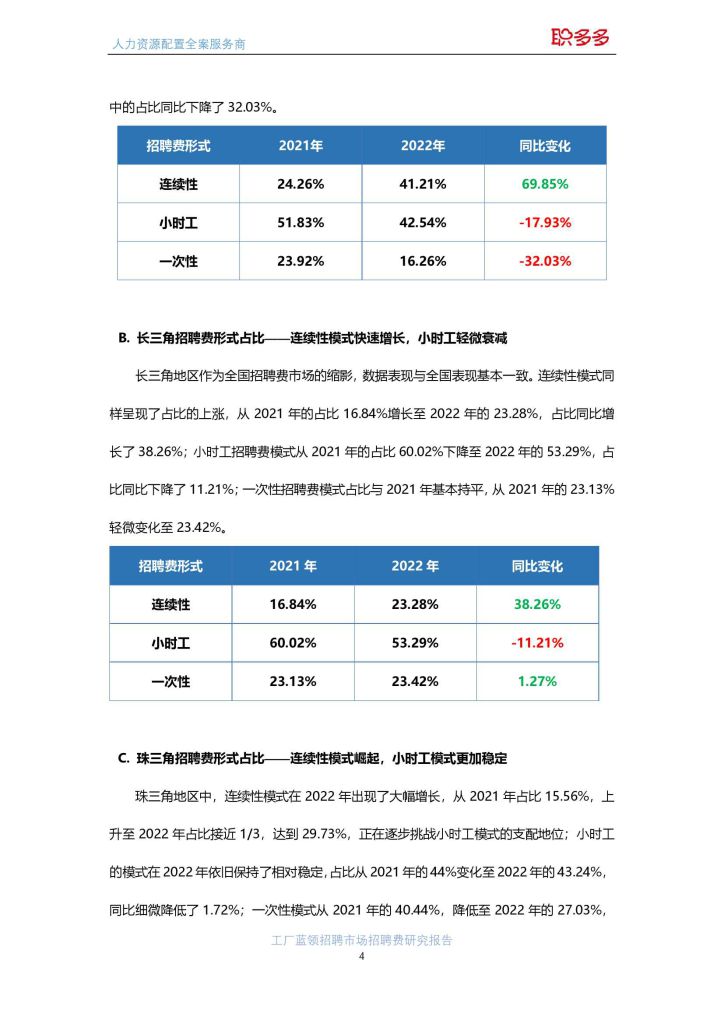 人力资源配置全案服务商

职多多

中的占比同比下降了 32.03%。

| 招聘费形式 | 2021年 | 2022年 | 同比变化 |
|---|---|---|---|
| 连续性 | 24.26% | 41.21% | 69.85% |
| 小时工 | 51.83% | 42.54% | -17.93% |
| 一次性 | 23.92% | 16.26% | -32.03% |

B. 长三角招聘费形式占比——连续性模式快速增长，小时工轻微衰减

长三角地区作为全国招聘费市场的缩影，数据表现与全国表现基本一致。连续性模式同样呈现了占比的上涨，从 2021 年的占比 16.84%增长至 2022 年的 23.28%，占比同比增长了 38.26%；小时工招聘费模式从 2021 年的占比 60.02%下降至 2022 年的 53.29%，占比同比下降了 11.21%；一次性招聘费模式占比与 2021 年基本持平，从 2021 年的 23.13%轻微变化至 23.42%。

| 招聘费形式 | 2021 年 | 2022 年 | 同比变化 |
|---|---|---|---|
| 连续性 | 16.84% | 23.28% | 38.26% |
| 小时工 | 60.02% | 53.29% | -11.21% |
| 一次性 | 23.13% | 23.42% | 1.27% |

C. 珠三角招聘费形式占比——连续性模式崛起，小时工模式更加稳定

珠三角地区中，连续性模式在 2022 年出现了大幅增长，从 2021 年占比 15.56%，上升至 2022 年占比接近 1/3，达到 29.73%，正在逐步挑战小时工模式的支配地位；小时工的模式在 2022 年依旧保持了相对稳定，占比从 2021 年的 44%变化至 2022 年的 43.24%，同比细微降低了 1.72%；一次性模式从 2021 年的 40.44%，降低至 2022 年的 27.03%，

工厂蓝领招聘市场招聘费研究报告
4